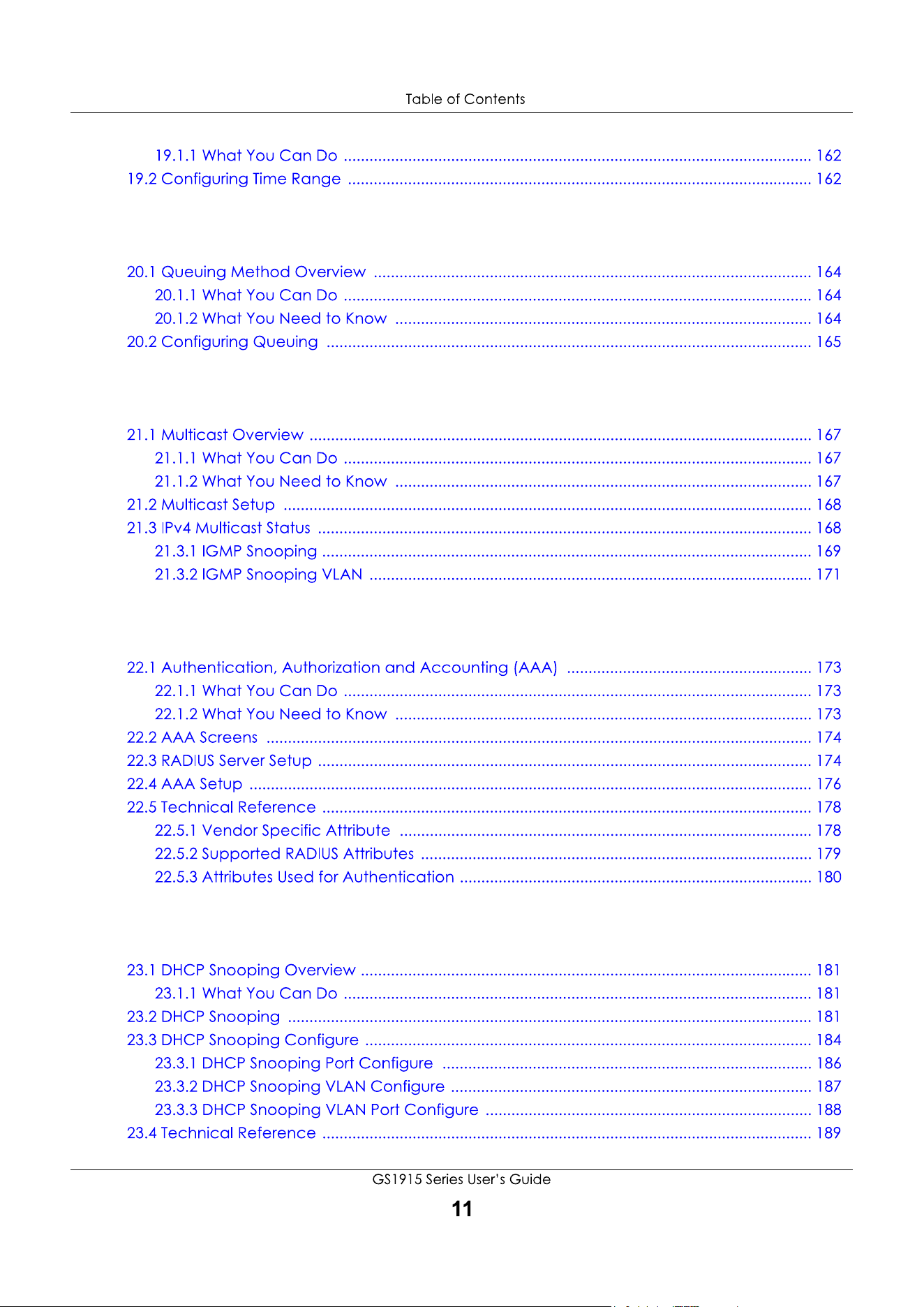 Table of Contents

19.1.1 What You Can Do 162
19.2 Configuring Time Range 162

20.1 Queuing Method Overview 164
20.1.1 What You Can Do 164
20.1.2 What You Need to Know 164
20.2 Configuring Queuing 165

21.1 Multicast Overview 167
21.1.1 What You Can Do 167
21.1.2 What You Need to Know 167
21.2 Multicast Setup 168
21.3 IPv4 Multicast Status 168
21.3.1 IGMP Snooping 169
21.3.2 IGMP Snooping VLAN 171

22.1 Authentication, Authorization and Accounting (AAA) 173
22.1.1 What You Can Do 173
22.1.2 What You Need to Know 173
22.2 AAA Screens 174
22.3 RADIUS Server Setup 174
22.4 AAA Setup 176
22.5 Technical Reference 178
22.5.1 Vendor Specific Attribute 178
22.5.2 Supported RADIUS Attributes 179
22.5.3 Attributes Used for Authentication 180

23.1 DHCP Snooping Overview 181
23.1.1 What You Can Do 181
23.2 DHCP Snooping 181
23.3 DHCP Snooping Configure 184
23.3.1 DHCP Snooping Port Configure 186
23.3.2 DHCP Snooping VLAN Configure 187
23.3.3 DHCP Snooping VLAN Port Configure 188
23.4 Technical Reference 189

GS1915 Series User's Guide

11